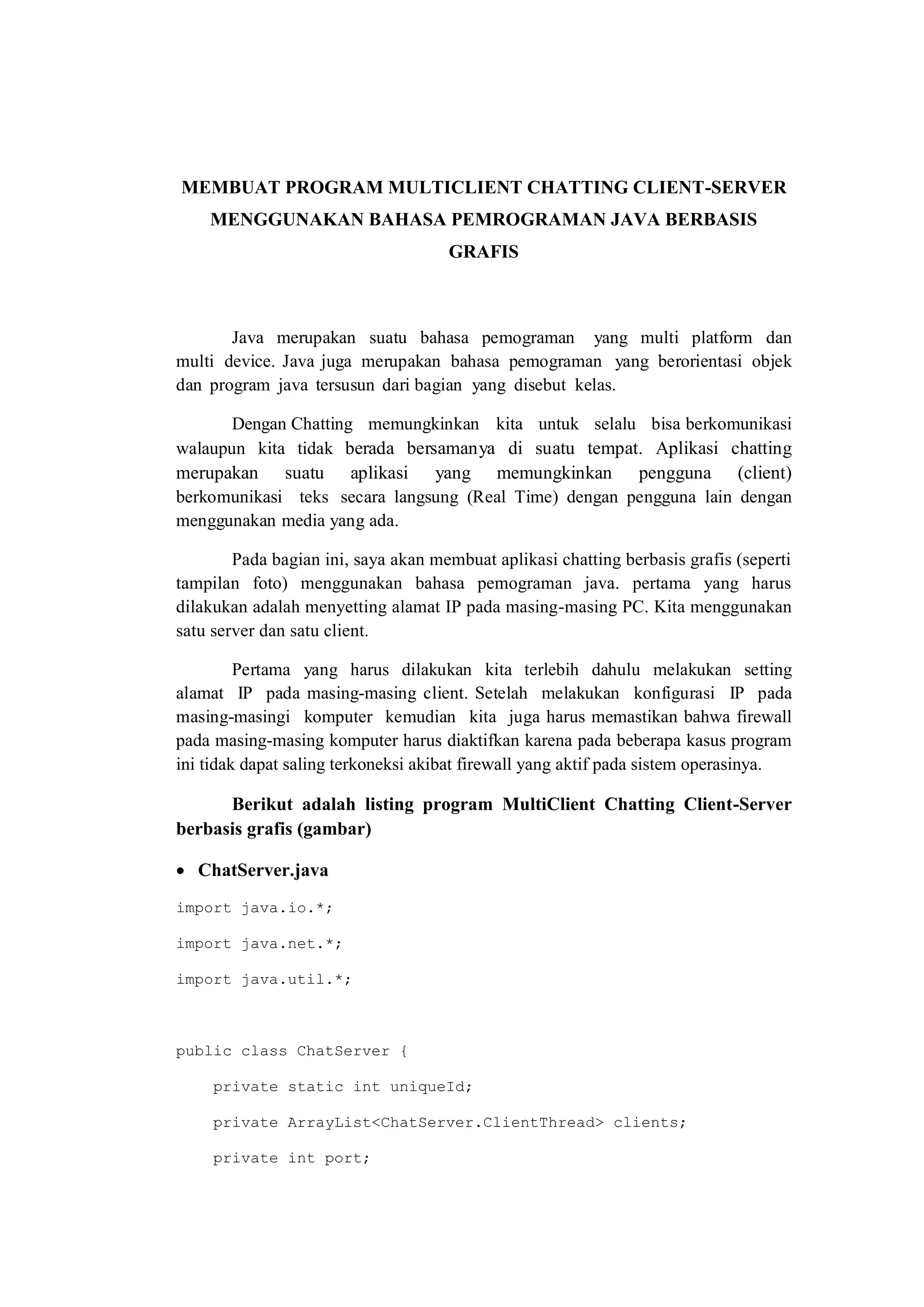 MEMBUAT PROGRAM MULTICLIENT CHATTING CLIENT-SERVER MENGGUNAKAN BAHASA PEMROGRAMAN JAVA BERBASIS GRAFIS

Java merupakan suatu bahasa pemograman yang multi platform dan multi device. Java juga merupakan bahasa pemograman yang berorientasi objek dan program java tersusun dari bagian yang disebut kelas.

Dengan Chatting memungkinkan kita untuk selalu bisa berkomunikasi walaupun kita tidak berada bersamanya di suatu tempat. Aplikasi chatting merupakan suatu aplikasi yang memungkinkan pengguna (client) berkomunikasi teks secara langsung (Real Time) dengan pengguna lain dengan menggunakan media yang ada.

Pada bagian ini, saya akan membuat aplikasi chatting berbasis grafis (seperti tampilan foto) menggunakan bahasa pemograman java. pertama yang harus dilakukan adalah menyetting alamat IP pada masing-masing PC. Kita menggunakan satu server dan satu client.

Pertama yang harus dilakukan kita terlebih dahulu melakukan setting alamat IP pada masing-masing client. Setelah melakukan konfigurasi IP pada masing-masingi komputer kemudian kita juga harus memastikan bahwa firewall pada masing-masing komputer harus diaktifkan karena pada beberapa kasus program ini tidak dapat saling terkoneksi akibat firewall yang aktif pada sistem operasinya.

Berikut adalah listing program MultiClient Chatting Client-Server berbasis grafis (gambar)

• ChatServer.java

import java.io.*;

import java.net.*;

import java.util.*;

public class ChatServer {

private static int uniqueId;

private ArrayList<ChatServer.ClientThread> clients;

private int port;